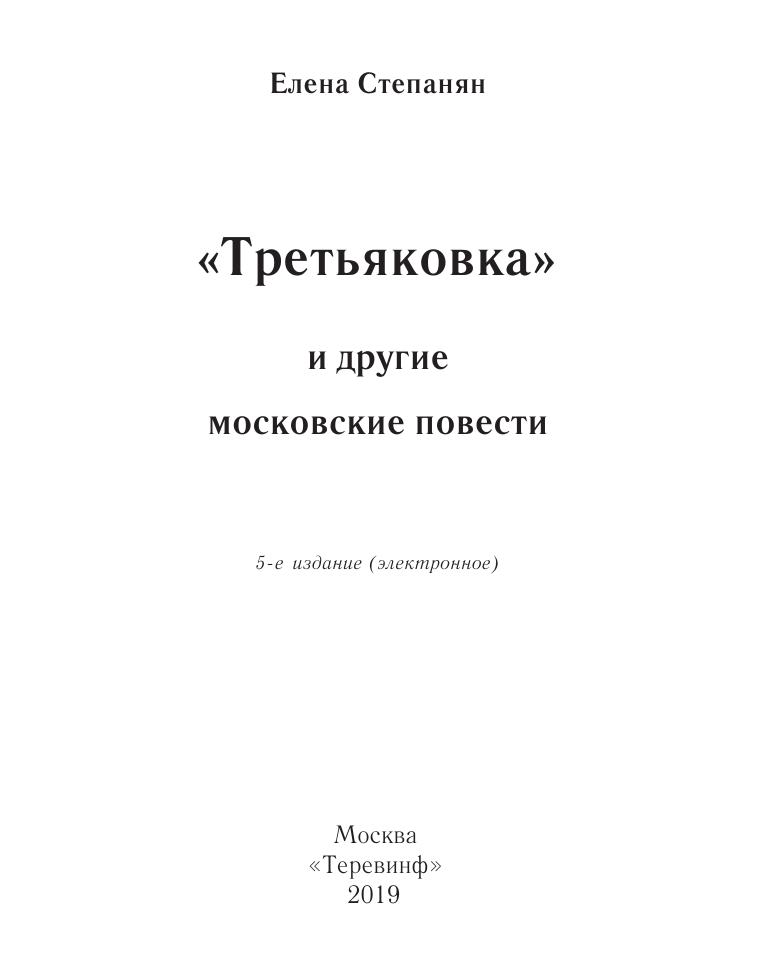 Елена Степанян

«Третьяковка»

и другие

московские повести

5-е издание (электронное)

Москва
«Теревинф»
2019